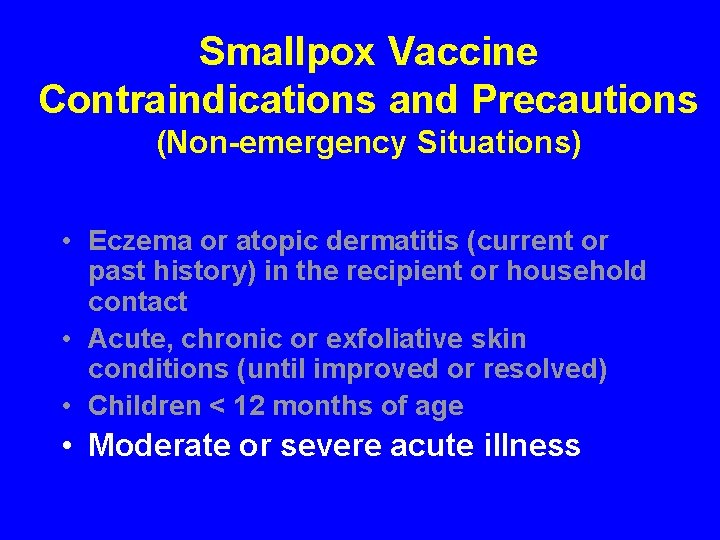 Smallpox Vaccine
Contraindications and Precautions
(Non-emergency Situations)

• Eczema or atopic dermatitis (current or past history) in the recipient or household contact
• Acute, chronic or exfoliative skin conditions (until improved or resolved)
• Children < 12 months of age
• Moderate or severe acute illness